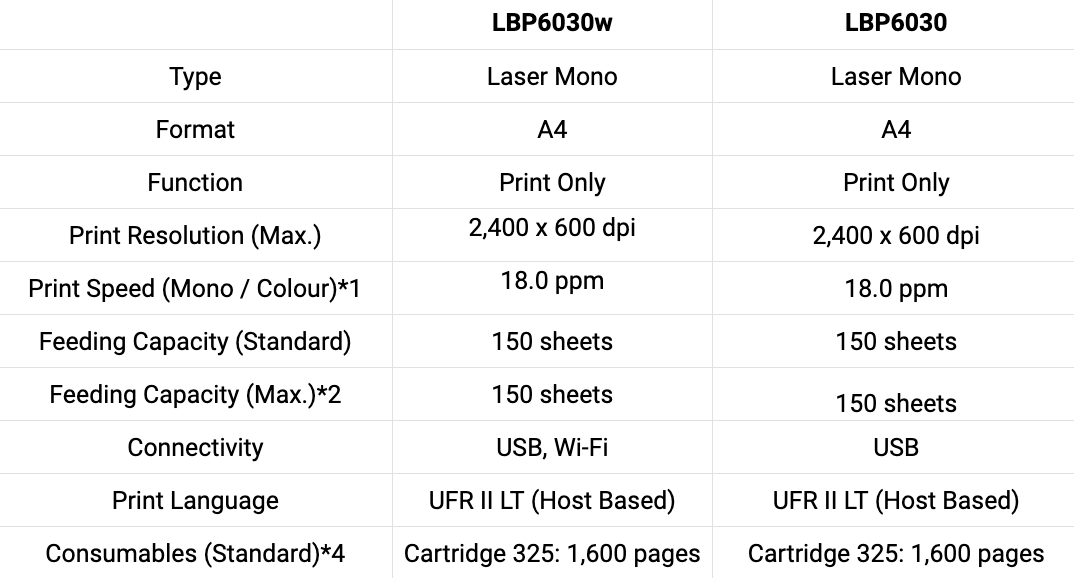 | | LBP6030w | LBP6030 |
|---|---|---|
| Type | Laser Mono | Laser Mono |
| Format | A4 | A4 |
| Function | Print Only | Print Only |
| Print Resolution (Max.) | 2,400 x 600 dpi | 2,400 x 600 dpi |
| Print Speed (Mono / Colour)*1 | 18.0 ppm | 18.0 ppm |
| Feeding Capacity (Standard) | 150 sheets | 150 sheets |
| Feeding Capacity (Max.)*2 | 150 sheets | 150 sheets |
| Connectivity | USB, Wi-Fi | USB |
| Print Language | UFR II LT (Host Based) | UFR II LT (Host Based) |
| Consumables (Standard)*4 | Cartridge 325: 1,600 pages | Cartridge 325: 1,600 pages |